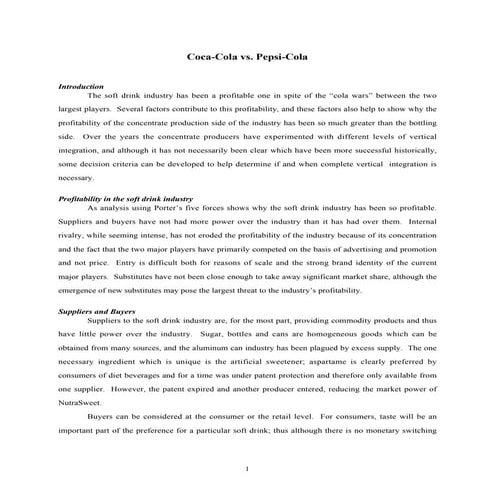 Coca-Cola vs. Pepsi-Cola

Introduction

The soft drink industry has been a profitable one in spite of the "cola wars" between the two largest players. Several factors contribute to this profitability, and these factors also help to show why the profitability of the concentrate production side of the industry has been so much greater than the bottling side. Over the years the concentrate producers have experimented with different levels of vertical integration, and although it has not necessarily been clear which have been more successful historically, some decision criteria can be developed to help determine if and when complete vertical integration is necessary.

Profitability in the soft drink industry

As analysis using Porter's five forces shows why the soft drink industry has been so profitable. Suppliers and buyers have not had more power over the industry than it has had over them. Internal rivalry, while seeming intense, has not eroded the profitability of the industry because of its concentration and the fact that the two major players have primarily competed on the basis of advertising and promotion and not price. Entry is difficult both for reasons of scale and the strong brand identity of the current major players. Substitutes have not been close enough to take away significant market share, although the emergence of new substitutes may pose the largest threat to the industry's profitability.

Suppliers and Buyers

Suppliers to the soft drink industry are, for the most part, providing commodity products and thus have little power over the industry. Sugar, bottles and cans are homogeneous goods which can be obtained from many sources, and the aluminum can industry has been plagued by excess supply. The one necessary ingredient which is unique is the artificial sweetener; aspartame is clearly preferred by consumers of diet beverages and for a time was under patent protection and therefore only available from one supplier. However, the patent expired and another producer entered, reducing the market power of NutraSweet.

Buyers can be considered at the consumer or the retail level. For consumers, taste will be an important part of the preference for a particular soft drink; thus although there is no monetary switching

1